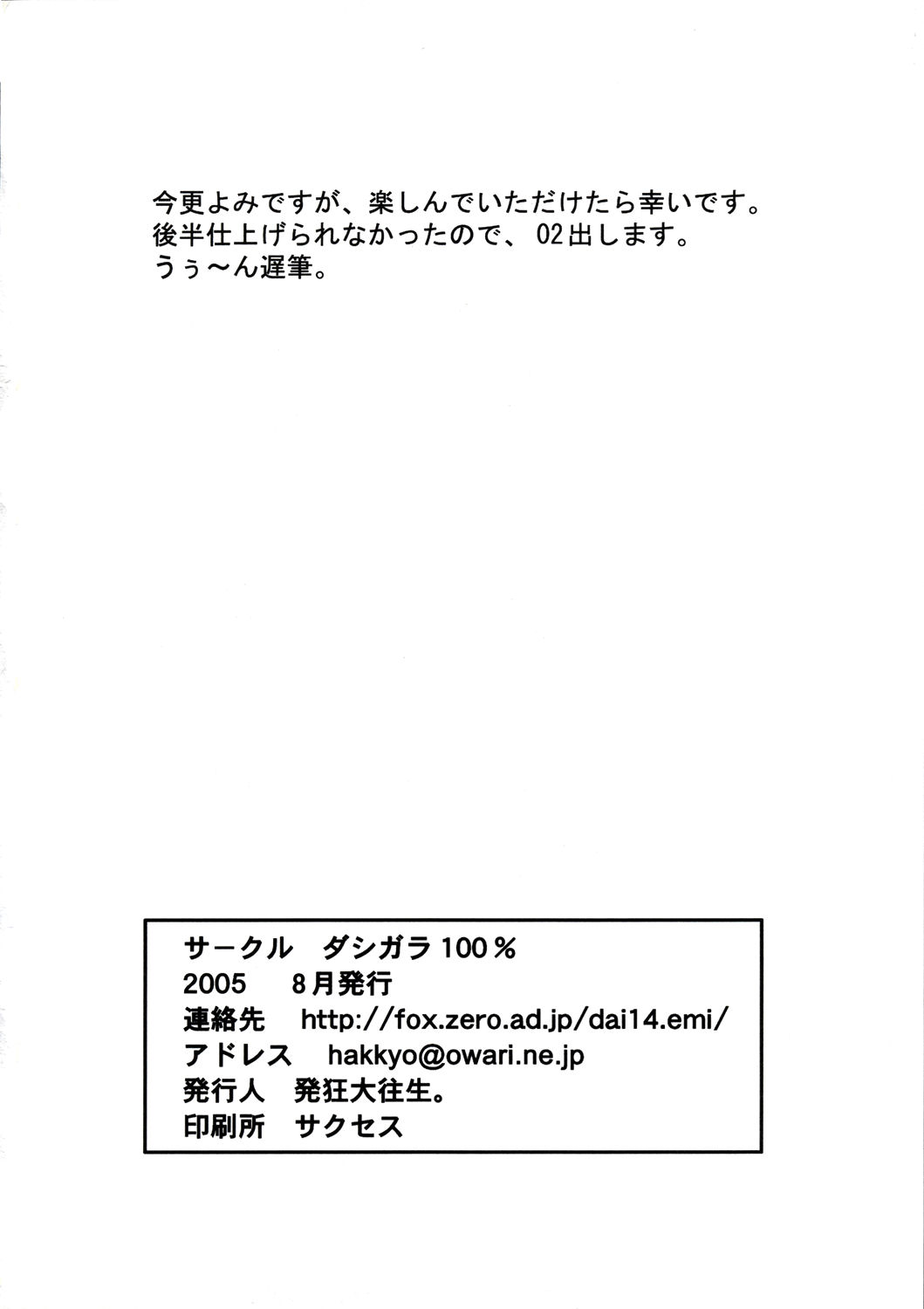 今更よみですが、楽しんでいただけたら幸いです。
後半仕上げられなかったので、02出します。
うぅ～ん遅筆。

サークル　ダシガラ100％
2005　8月発行
連絡先　http://fox.zero.ad.jp/dai14.emi/
アドレス　hakkyo@owari.ne.jp
発行人　発狂大往生。
印刷所　サクセス